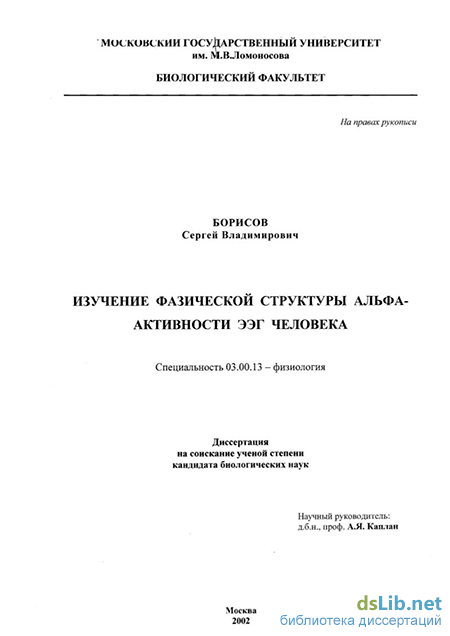 МОСКОВСКИЙ ГОСУДАРСТВЕННЫЙ УНИВЕРСИТЕТ им. М.В.Ломоносова

БИОЛОГИЧЕСКИЙ ФАКУЛЬТЕТ

На правах рукописи

БОРИСОВ
Сергей Владимирович

ИЗУЧЕНИЕ ФАЗИЧЕСКОЙ СТРУКТУРЫ АЛЬФА-АКТИВНОСТИ ЭЭГ ЧЕЛОВЕКА

Специальность 03.00.13 – физиология

Диссертация
на соискание ученой степени
кандидата биологических наук

Научный руководитель:
д.б.н., проф. А.Я. Каплан

Москва
2002

dsLib.net
библиотека диссертаций